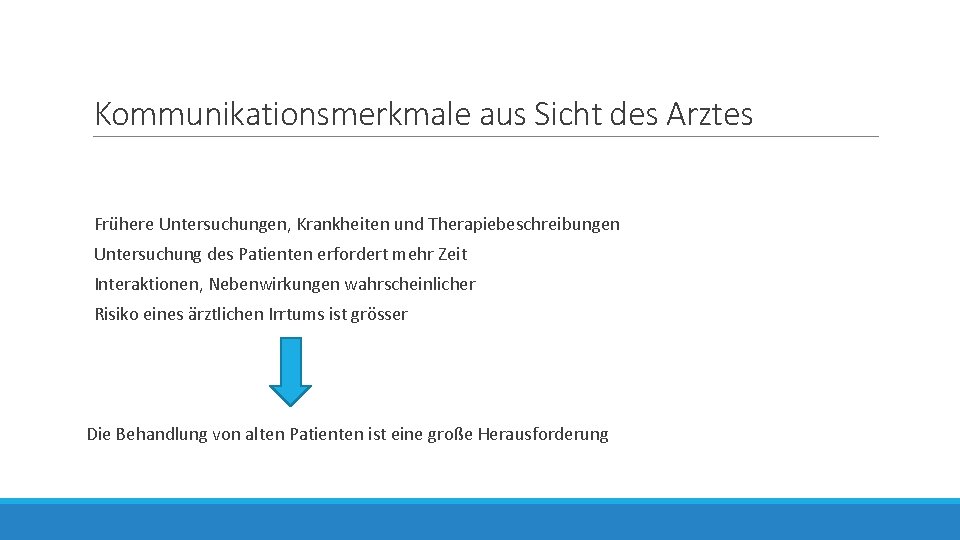 Kommunikationsmerkmale aus Sicht des Arztes

Frühere Untersuchungen, Krankheiten und Therapiebeschreibungen

Untersuchung des Patienten erfordert mehr Zeit

Interaktionen, Nebenwirkungen wahrscheinlicher

Risiko eines ärztlichen Irrtums ist grösser

Die Behandlung von alten Patienten ist eine große Herausforderung